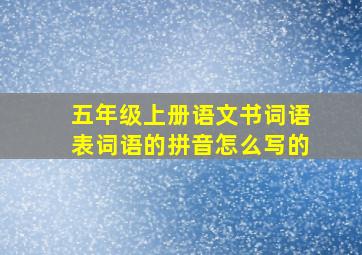 五年级上册语文书词语表词语的拼音怎么写的